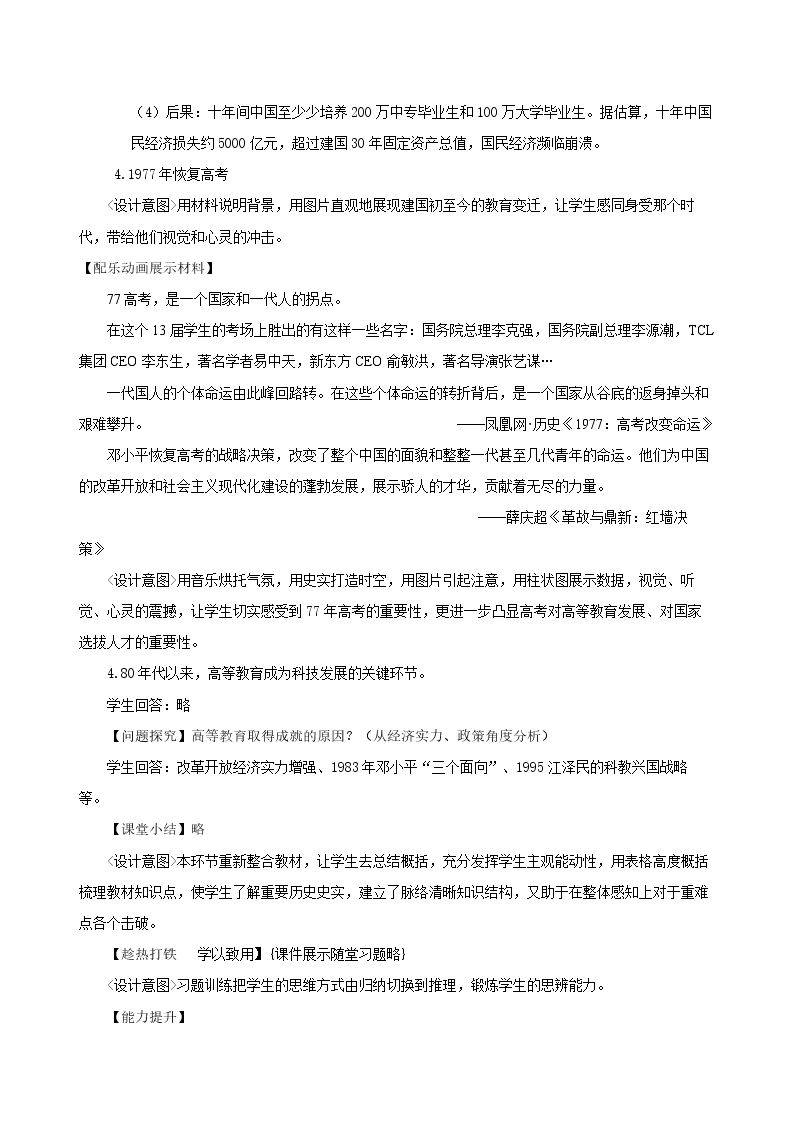 （4）后果：十年间中国至少少培养200万中专毕业生和100万大学毕业生。据估算，十年中国民经济损失约5000亿元，超过建国30年固定资产总值，国民经济濒临崩溃。

4.1977年恢复高考

〈设计意图〉用材料说明背景，用图片直观地展现建国初至今的教育变迁，让学生感同身受那个时代，带给他们视觉和心灵的冲击。

【配乐动画展示材料】

77高考，是一个国家和一代人的拐点。

在这个13届学生的考场上胜出的有这样一些名字：国务院总理李克强，国务院副总理李源潮，TCL集团CEO李东生，著名学者易中天，新东方CEO俞敏洪，著名导演张艺谋…

一代国人的个体命运由此峰回路转。在这些个体命运的转折背后，是一个国家从谷底的返身掉头和艰难攀升。

——凤凰网·历史《1977：高考改变命运》

邓小平恢复高考的战略决策，改变了整个中国的面貌和整整一代甚至几代青年的命运。他们为中国的改革开放和社会主义现代化建设的蓬勃发展，展示骄人的才华，贡献着无尽的力量。

——薛庆超《革故与鼎新：红墙决策》

〈设计意图〉用音乐烘托气氛，用史实打造时空，用图片引起注意，用柱状图展示数据，视觉、听觉、心灵的震撼，让学生切实感受到77年高考的重要性，更进一步凸显高考对高等教育发展、对国家选拔人才的重要性。

4.80年代以来，高等教育成为科技发展的关键环节。

学生回答：略

【问题探究】高等教育取得成就的原因？（从经济实力、政策角度分析）

学生回答：改革开放经济实力增强、1983年邓小平“三个面向”、1995江泽民的科教兴国战略等。

【课堂小结】略

〈设计意图〉本环节重新整合教材，让学生去总结概括，充分发挥学生主观能动性，用表格高度概括梳理教材知识点，使学生了解重要历史史实，建立了脉络清晰知识结构，又助于在整体感知上对于重难点各个击破。

【趁热打铁 学以致用】{课件展示随堂习题略}

〈设计意图〉习题训练把学生的思维方式由归纳切换到推理，锻炼学生的思辨能力。

【能力提升】